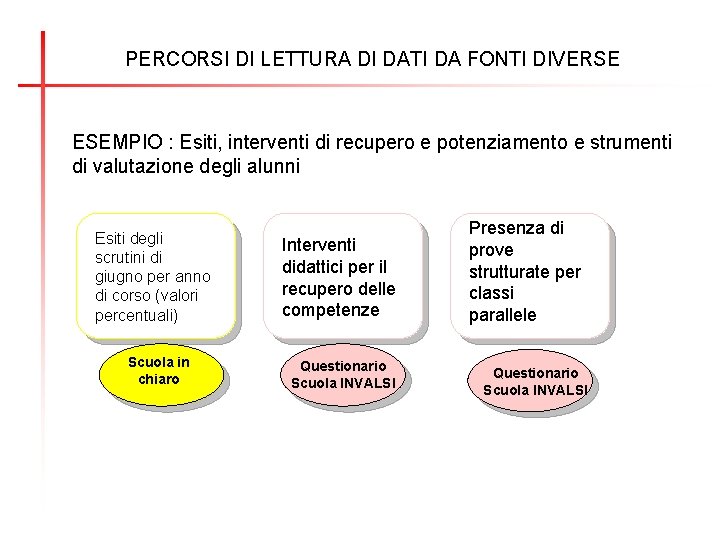 PERCORSI DI LETTURA DI DATI DA FONTI DIVERSE

ESEMPIO : Esiti, interventi di recupero e potenziamento e strumenti di valutazione degli alunni

Esiti degli scrutini di giugno per anno di corso (valori percentuali)

Scuola in chiaro

Interventi didattici per il recupero delle competenze

Questionario Scuola INVALSI

Presenza di prove strutturate per classi parallele

Questionario Scuola INVALSI